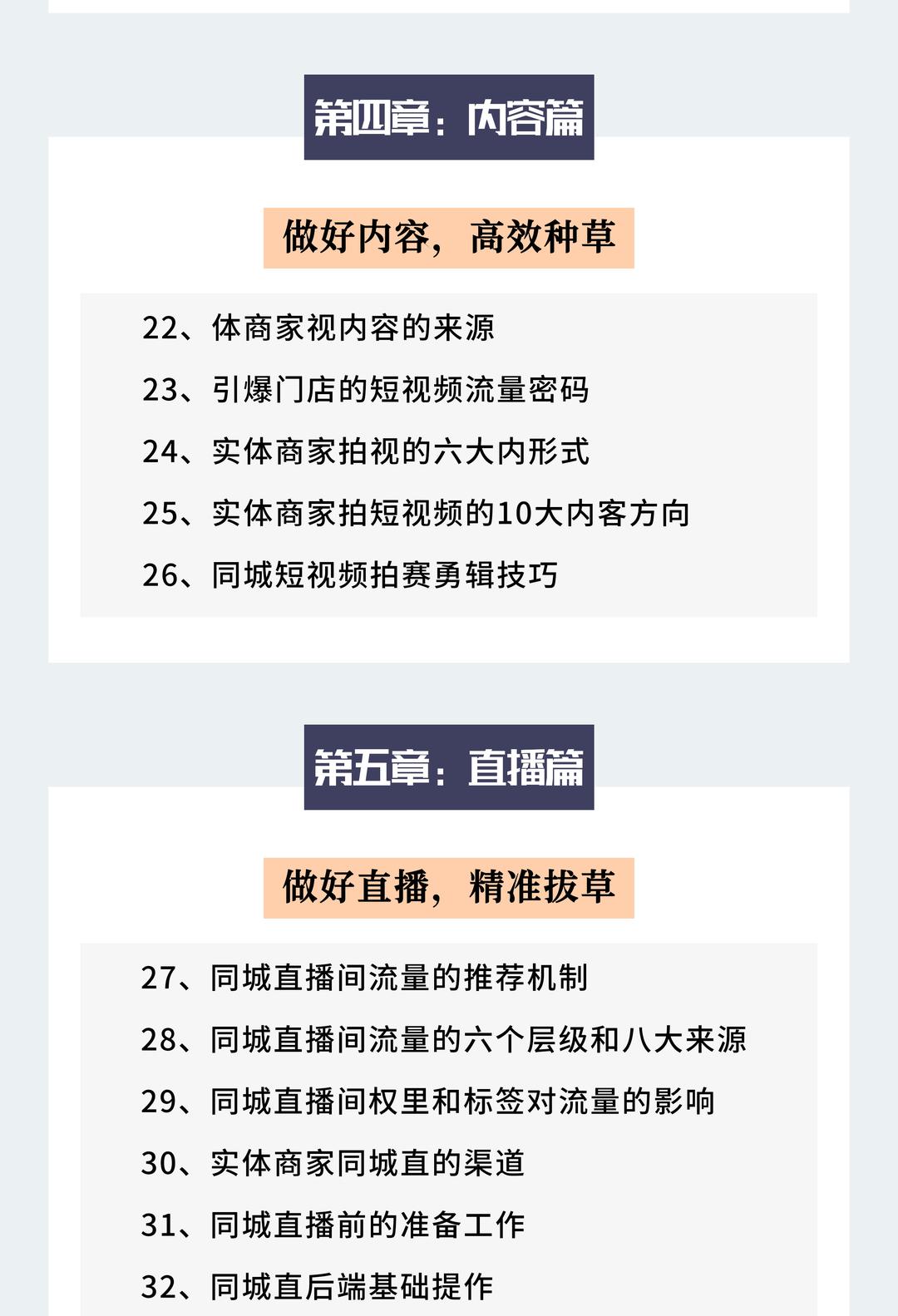 第四章：内容篇

做好内容，高效种草

22、体商家视内容的来源

23、引爆门店的短视频流量密码

24、实体商家拍视的六大内形式

25、实体商家拍短视频的10大内客方向

26、同城短视频拍赛勇辑技巧

第五章：直播篇

做好直播，精准拔草

27、同城直播间流量的推荐机制

28、同城直播间流量的六个层级和八大来源

29、同城直播间权里和标签对流量的影响

30、实体商家同城直的渠道

31、同城直播前的准备工作

32、同城直后端基础提作